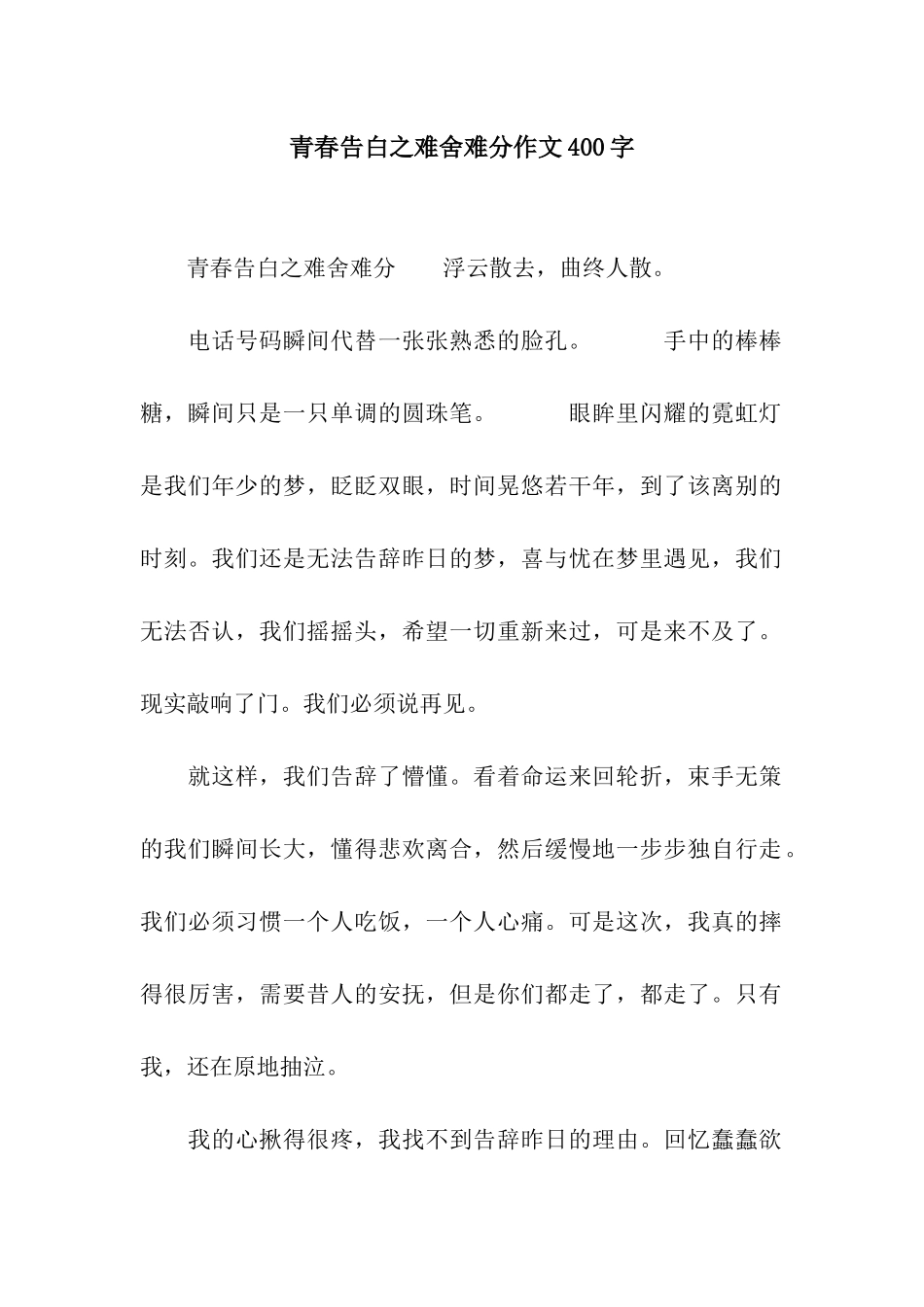 青春告白之难舍难分作文400字

青春告白之难舍难分　　浮云散去，曲终人散。

电话号码瞬间代替一张张熟悉的脸孔。　　手中的棒棒糖，瞬间只是一只单调的圆珠笔。　　眼眸里闪耀的霓虹灯是我们年少的梦，眨眨双眼，时间晃悠若干年，到了该离别的时刻。我们还是无法告辞昨日的梦，喜与忧在梦里遇见，我们无法否认，我们摇摇头，希望一切重新来过，可是来不及了。现实敲响了门。我们必须说再见。

就这样，我们告辞了懵懂。看着命运来回轮折，束手无策的我们瞬间长大，懂得悲欢离合，然后缓慢地一步步独自行走。我们必须习惯一个人吃饭，一个人心痛。可是这次，我真的摔得很厉害，需要昔人的安抚，但是你们都走了，都走了。只有我，还在原地抽泣。

我的心揪得很疼，我找不到告辞昨日的理由。回忆蠢蠢欲